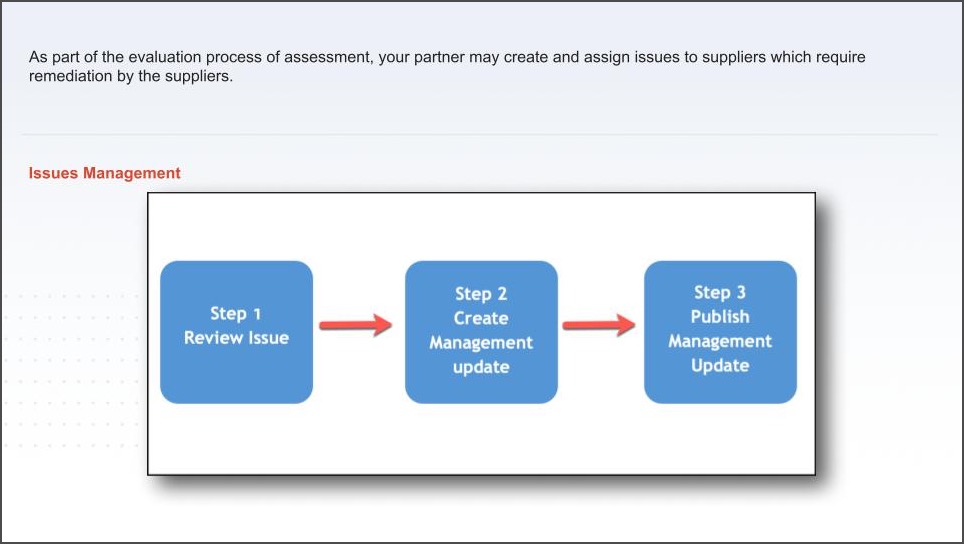 As part of the evaluation process of assessment, your partner may create and assign issues to suppliers which require remediation by the suppliers.

Issues Management

Step 1
Review Issue

Step 2
Create
Management
update

Step 3
Publish
Management
Update